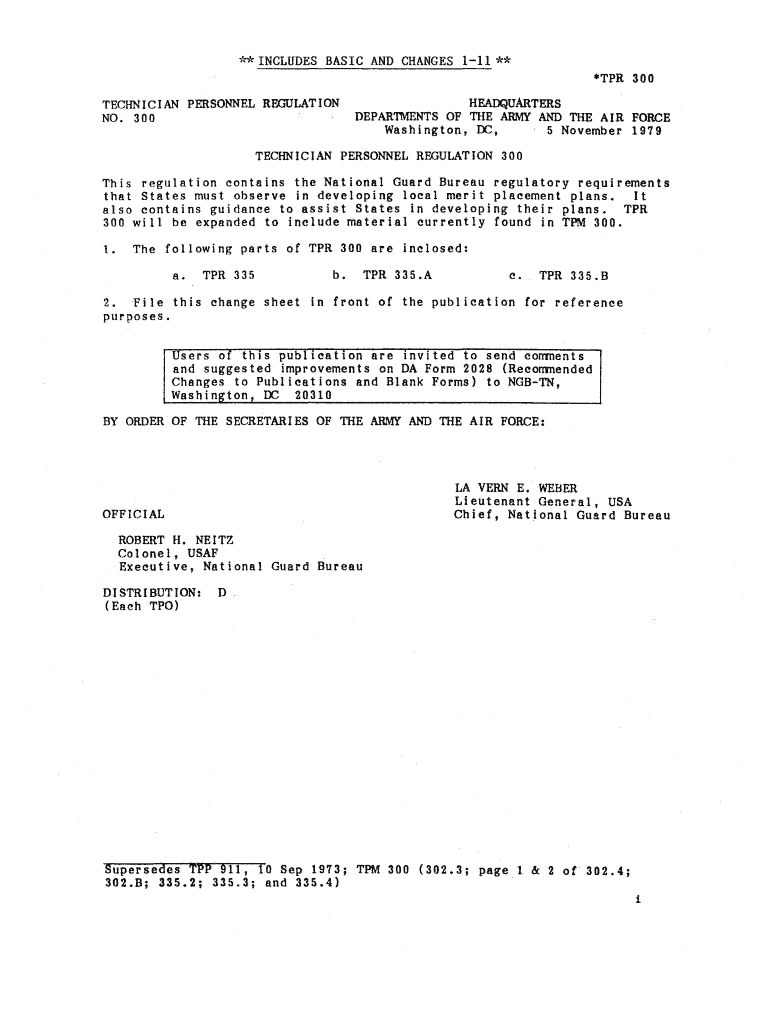 ** INCLUDES BASIC AND CHANGES 1-11 **

*TPR 300

TECHNICIAN PERSONNEL REGULATION
NO. 300

HEADQUARTERS
DEPARTMENTS OF THE ARMY AND THE AIR FORCE
Washington, DC, 5 November 1979

TECHNICIAN PERSONNEL REGULATION 300

This regulation contains the National Guard Bureau regulatory requirements that States must observe in developing local merit placement plans. It also contains guidance to assist States in developing their plans. TPR 300 will be expanded to include material currently found in TPM 300.

1. The following parts of TPR 300 are inclosed:

a. TPR 335 b. TPR 335.A c. TPR 335.B

2. File this change sheet in front of the publication for reference purposes.

Users of this publication are invited to send comments and suggested improvements on DA Form 2028 (Recommended Changes to Publications and Blank Forms) to NGB-TN, Washington, DC 20310

BY ORDER OF THE SECRETARIES OF THE ARMY AND THE AIR FORCE:

LA VERN E. WEBER
Lieutenant General, USA
Chief, National Guard Bureau

OFFICIAL

ROBERT H. NEITZ
Colonel, USAF
Executive, National Guard Bureau

DISTRIBUTION: D
(Each TPO)

Supersedes TPP 911, 10 Sep 1973; TPM 300 (302.3; page 1 & 2 of 302.4; 302.B; 335.2; 335.3; and 335.4)

i